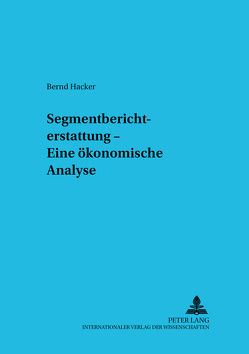 Bernd Hacker

Segmentberichterstattung – Eine ökonomische Analyse

PETER LANG
INTERNATIONALER VERLAG DER WISSENSCHAFTEN